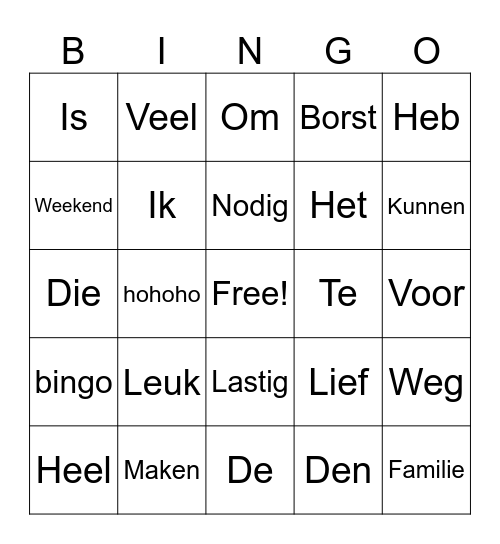 | B | I | N | G | O |
|---|---|---|---|---|
| Is | Veel | Om | Borst | Heb |
| Weekend | Ik | Nodig | Het | Kunnen |
| Die | hohoho | Free! | Te | Voor |
| bingo | Leuk | Lastig | Lief | Weg |
| Heel | Maken | De | Den | Familie |